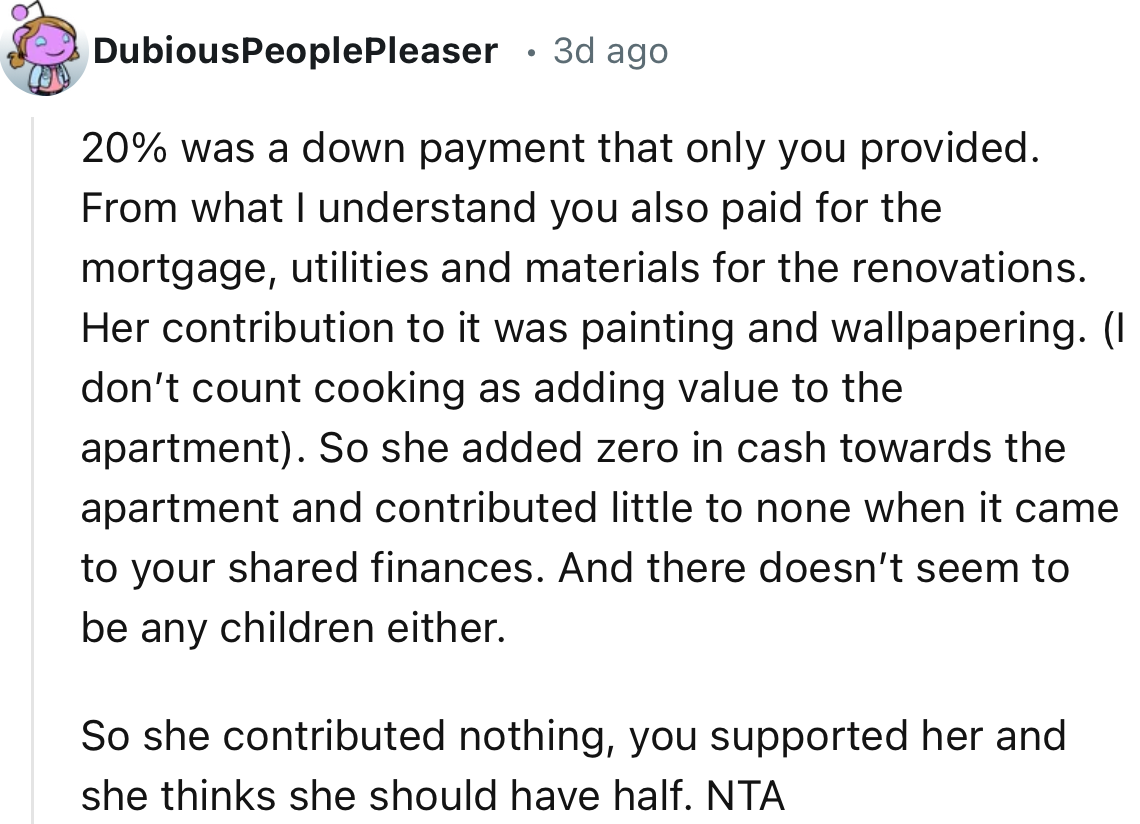 DubiousPeoplePleaser • 3d ago

20% was a down payment that only you provided. From what I understand you also paid for the mortgage, utilities and materials for the renovations. Her contribution to it was painting and wallpapering. (I don't count cooking as adding value to the apartment). So she added zero in cash towards the apartment and contributed little to none when it came to your shared finances. And there doesn't seem to be any children either.

So she contributed nothing, you supported her and she thinks she should have half. NTA